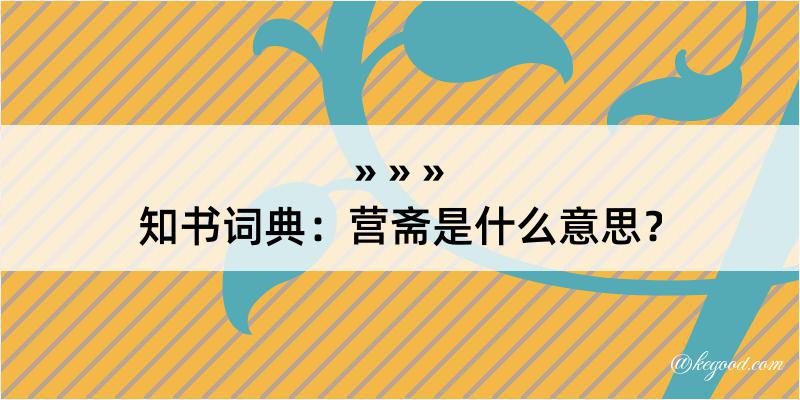 » » »
知书词典：营斋是什么意思？

@kegood.com